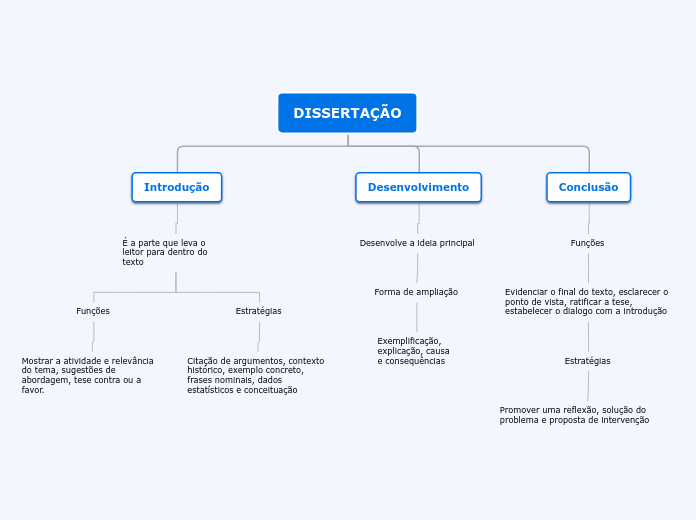 DISSERTAÇÃO

Introdução

É a parte que leva o leitor para dentro do texto

Funções

Mostrar a atividade e relevância do tema, sugestões de abordagem, tese contra ou a favor.

Estratégias

Citação de argumentos, contexto histórico, exemplo concreto, frases nominais, dados estatísticos e conceituação

Desenvolvimento

Desenvolve a ideia principal

Forma de ampliação

Exemplificação, explicação, causa e consequências

Conclusão

Funções

Evidenciar o final do texto, esclarecer o ponto de vista, ratificar a tese, estabelecer o dialogo com a introdução

Estratégias

Promover uma reflexão, solução do problema e proposta de intervenção